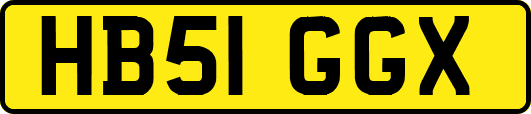 HB51 GGX